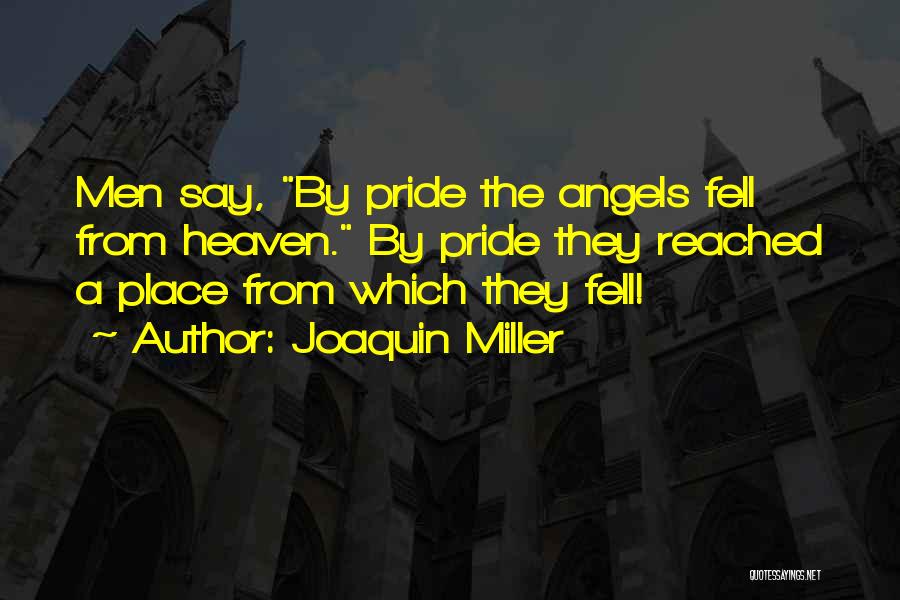 Men say, "By pride the angels fell from heaven." By pride they reached a place from which they fell!

~ Author: Joaquin Miller

QUOTESSAYINGS.NET